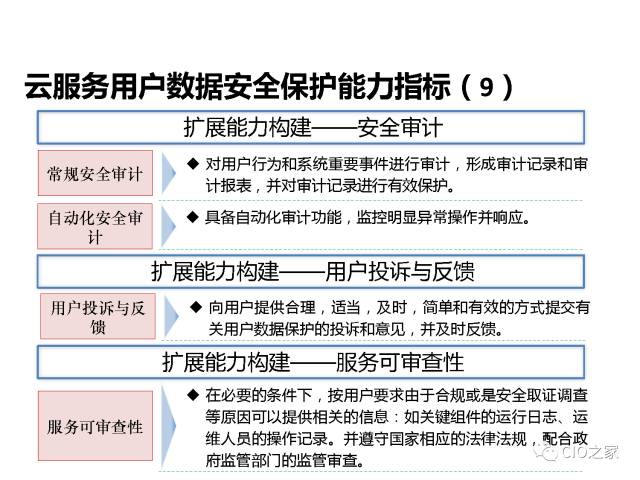 云服务用户数据安全保护能力指标（9）

扩展能力构建——安全审计

常规安全审计

◆ 对用户行为和系统重要事件进行审计，形成审计记录和审计报表，并对审计记录进行有效保护。

自动化安全审计

◆ 具备自动化审计功能，监控明显异常操作并响应。

扩展能力构建——用户投诉与反馈

用户投诉与反馈

◆ 向用户提供合理，适当，及时，简单和有效的方式提交有关用户数据保护的投诉和意见，并及时反馈。

扩展能力构建——服务可审查性

服务可审查性

◆ 在必要的条件下，按用户要求由于合规或是安全取证调查等原因可以提供相关的信息：如关键组件的运行日志、运维人员的操作记录。并遵守国家相应的法律法规，配合政府监管部门的监管审查。

CIO之家